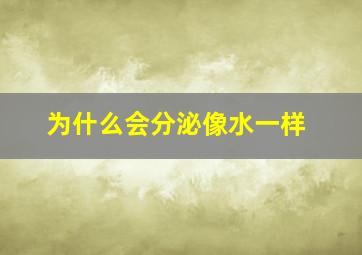 为什么会分泌像水一样